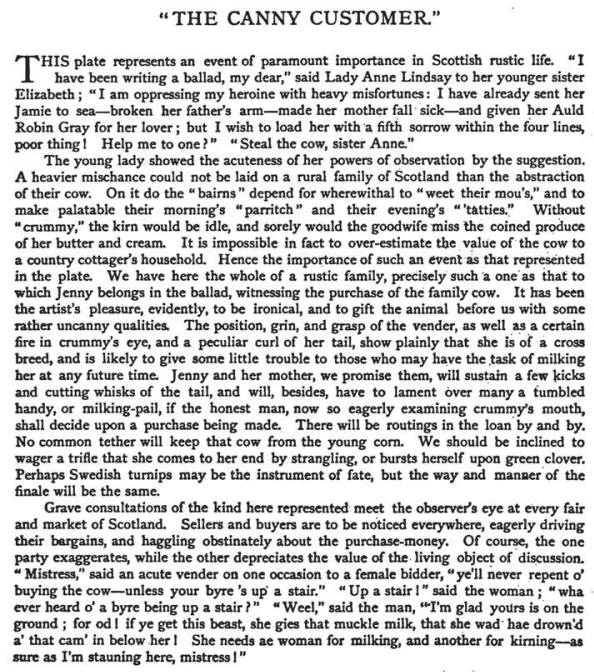 "THE CANNY CUSTOMER."

THIS plate represents an event of paramount importance in Scottish rustic life. "I have been writing a ballad, my dear," said Lady Anne Lindsay to her younger sister Elizabeth; "I am oppressing my heroine with heavy misfortunes: I have already sent her Jamie to sea—broken her father's arm—made her mother fall sick—and given her Auld Robin Gray for her lover; but I wish to load her with a fifth sorrow within the four lines, poor thing! Help me to one?" "Steal the cow, sister Anne."

The young lady showed the acuteness of her powers of observation by the suggestion. A heavier mischance could not be laid on a rural family of Scotland than the abstraction of their cow. On it do the "bairns" depend for wherewithal to "weet their mou's," and to make palatable their morning's "parritch" and their evening's "'tatties." Without "crummy," the kirn would be idle, and sorely would the goodwife miss the coined produce of her butter and cream. It is impossible in fact to over-estimate the value of the cow to a country cottager's household. Hence the importance of such an event as that represented in the plate. We have here the whole of a rustic family, precisely such a one as that to which Jenny belongs in the ballad, witnessing the purchase of the family cow. It has been the artist's pleasure, evidently, to be ironical, and to gift the animal before us with some rather uncanny qualities. The position, grin, and grasp of the vender, as well as a certain fire in crummy's eye, and a peculiar curl of her tail, show plainly that she is of a cross breed, and is likely to give some little trouble to those who may have the task of milking her at any future time. Jenny and her mother, we promise them, will sustain a few kicks and cutting whisks of the tail, and will, besides, have to lament over many a tumbled handy, or milking-pail, if the honest man, now so eagerly examining crummy's mouth, shall decide upon a purchase being made. There will be routings in the loan by and by. No common tether will keep that cow from the young corn. We should be inclined to wager a trifle that she comes to her end by strangling, or bursts herself upon green clover. Perhaps Swedish turnips may be the instrument of fate, but the way and manner of the finale will be the same.

Grave consultations of the kind here represented meet the observer's eye at every fair and market of Scotland. Sellers and buyers are to be noticed everywhere, eagerly driving their bargains, and haggling obstinately about the purchase-money. Of course, the one party exaggerates, while the other depreciates the value of the living object of discussion. "Mistress," said an acute vender on one occasion to a female bidder, "ye'll never repent o' buying the cow—unless your byre 's up a stair." "Up a stair!" said the woman; "wha ever heard o' a byre being up a stair?" "Weel," said the man, "I'm glad yours is on the ground; for od! if ye get this beast, she gies that muckle milk, that she wad hae drown'd a' that cam' in below her! She needs ae woman for milking, and another for kirning—as sure as I'm stauning here, mistress!"